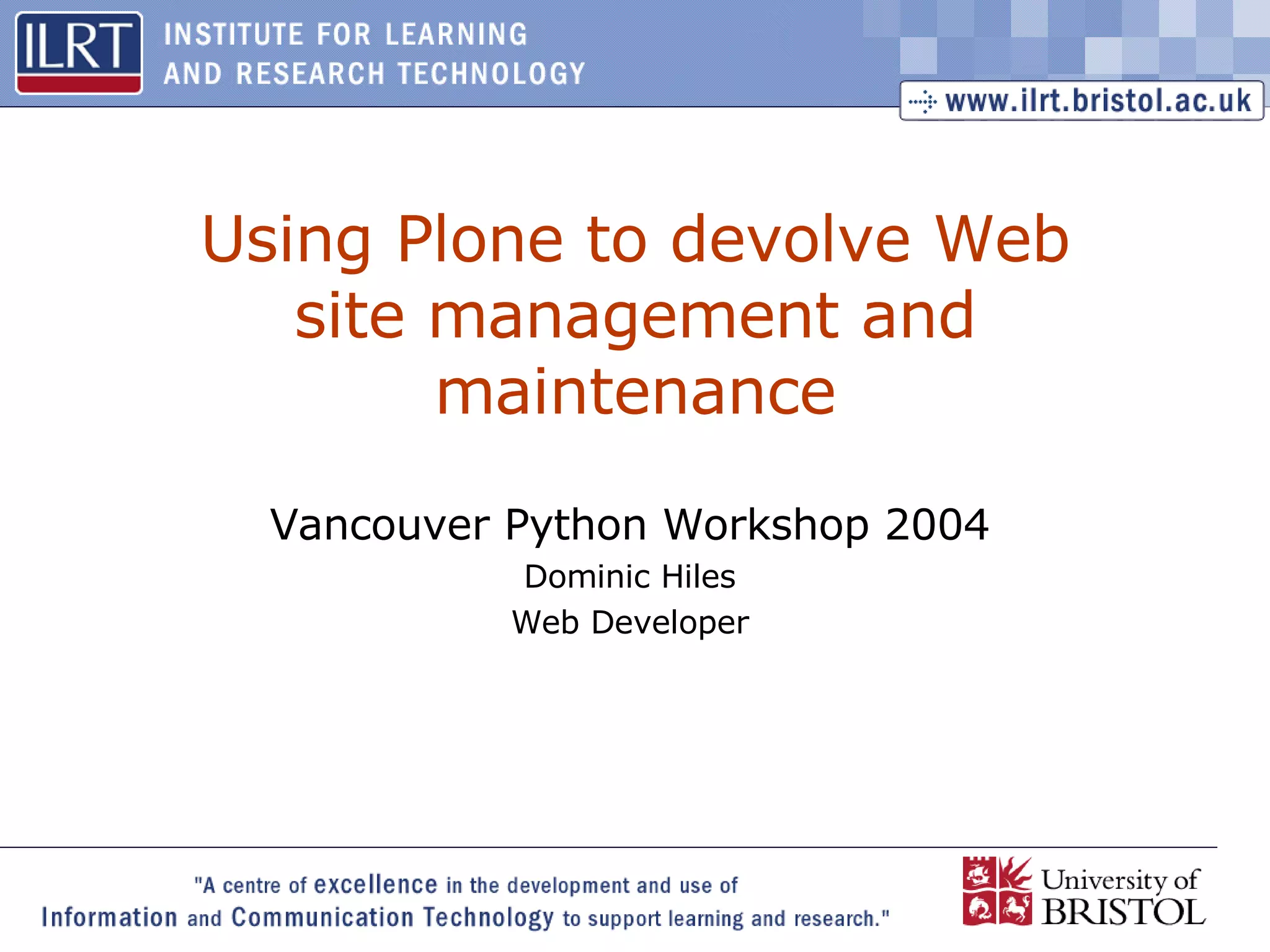 ILRT
INSTITUTE FOR LEARNING
AND RESEARCH TECHNOLOGY

www.ilrt.bristol.ac.uk

Using Plone to devolve Web site management and maintenance

Vancouver Python Workshop 2004

Dominic Hiles

Web Developer

"A centre of excellence in the development and use of Information and Communication Technology to support learning and research."

University of
BRISTOL